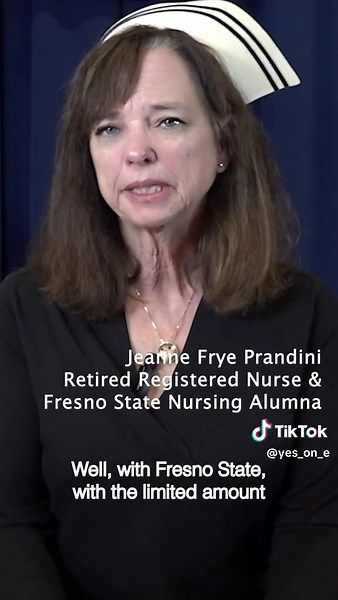 Jeanne Frye Prandini
Retired Registered Nurse &
Fresno State Nursing Alumna

TikTok
@yes_on_e

Well, with Fresno State,
with the limited amount